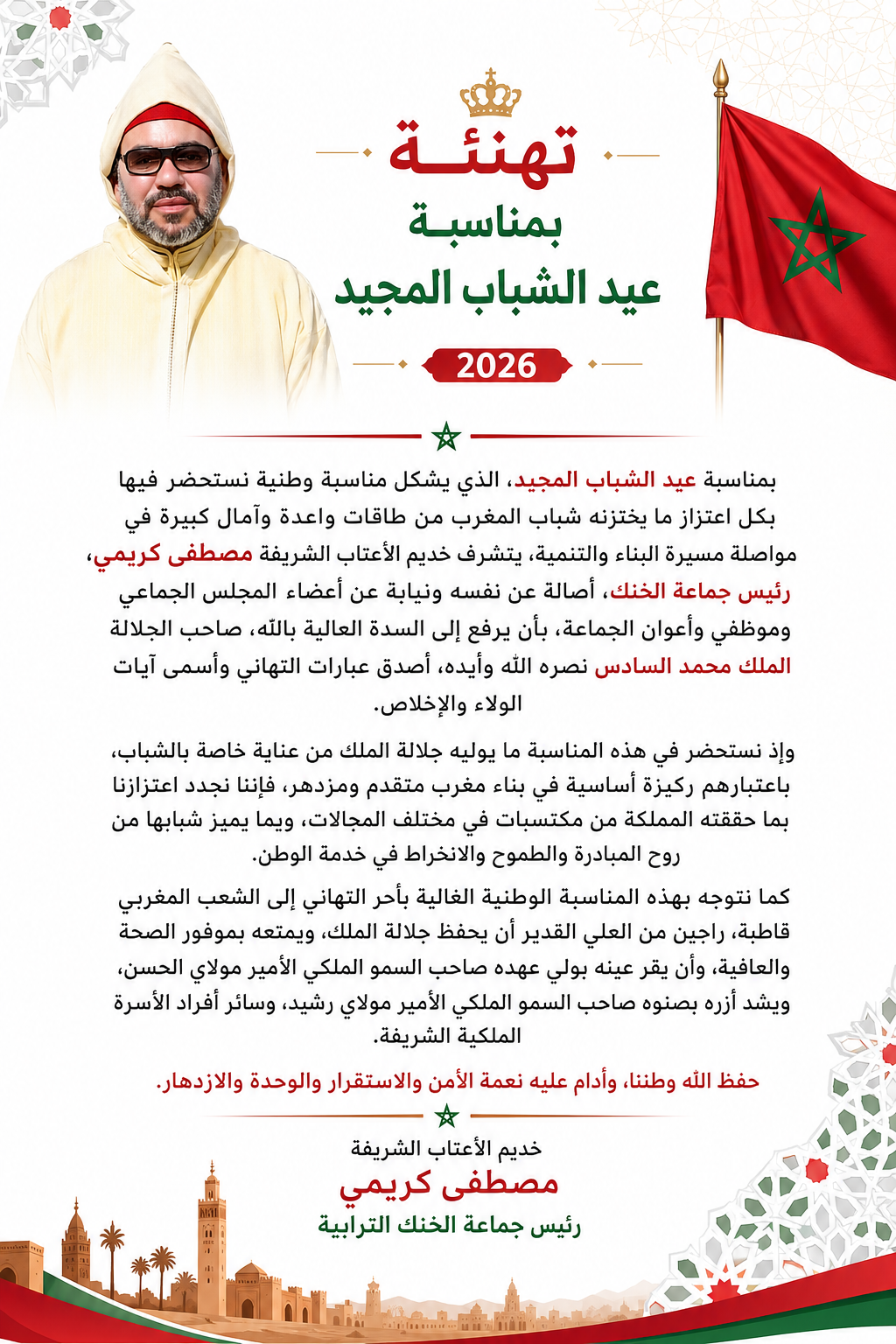 تهنئة
بمناسبة
عيد الشباب المجيد
2026

بمناسبة عيد الشباب المجيد، الذي يشكل مناسبة وطنية نستحضر فيها بكل اعتزاز ما يختزنه شباب المغرب من طاقات واعدة وآمال كبيرة في مواصلة مسيرة البناء والتنمية، يتشرف خديم الأعتاب الشريفة مصطفى كريمي، رئيس جماعة الخنك، أصالة عن نفسه ونيابة عن أعضاء المجلس الجماعي وموظفي وأعوان الجماعة، بأن يرفع إلى السدة العالية بالله، صاحب الجلالة الملك محمد السادس نصره الله وأيده، أصدق عبارات التهاني وأسمى آيات الولاء والإخلاص.

وإذ نستحضر في هذه المناسبة ما يوليه جلالة الملك من عناية خاصة بالشباب، باعتبارهم ركيزة أساسية في بناء مغرب متقدم ومزدهر، فإننا نجدد اعتزازنا بما حققته المملكة من مكتسبات في مختلف المجالات، وبما يميز شبابها من روح المبادرة والطموح والانخراط في خدمة الوطن.

كما نتوجه بهذه المناسبة الوطنية الغالية بأحر التهاني إلى الشعب المغربي قاطبة، راجين من العلي القدير أن يحفظ جلالة الملك، ويمتعه بموفور الصحة والعافية، وأن يقر عينه بولي عهده صاحب السمو الملكي الأمير مولاي الحسن، ويشد أزره بصنوه صاحب السمو الملكي الأمير مولاي رشيد، وسائر أفراد الأسرة الملكية الشريفة.

حفظ الله وطننا، وأدام عليه نعمة الأمن والاستقرار والوحدة والازدهار.

خديم الأعتاب الشريفة
مصطفى كريمي
رئيس جماعة الخنك الترابية